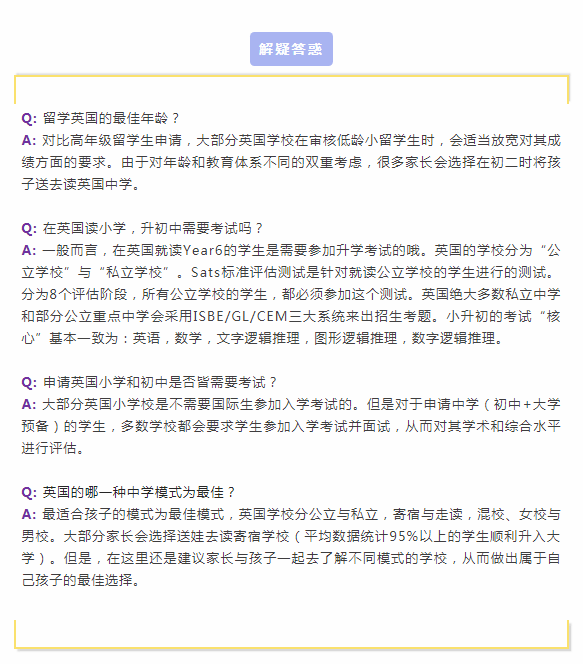 解疑答惑

Q: 留学英国的最佳年龄？
A: 对比高年级留学生申请，大部分英国学校在审核低龄小留学生时，会适当放宽对其成绩方面的要求。由于对年龄和教育体系不同的双重考虑，很多家长会选择在初二时将孩子送去读英国中学。

Q: 在英国读小学，升初中需要考试吗？
A: 一般而言，在英国就读Year6的学生是需要参加升学考试的哦。英国的学校分为“公立学校”与“私立学校”。Sats标准评估测试是针对就读公立学校的学生进行的测试。分为8个评估阶段，所有公立学校的学生，都必须参加这个测试。英国绝大多数私立中学和部分公立重点中学会采用ISBE/GL/CEM三大系统来出招生考题。小升初的考试“核心”基本一致为：英语，数学，文字逻辑推理，图形逻辑推理，数字逻辑推理。

Q: 申请英国小学和初中是否皆需要考试？
A: 大部分英国小学校是不需要国际生参加入学考试的。但是对于申请中学（初中+大学预备）的学生，多数学校都会要求学生参加入学考试并面试，从而对其学术和综合水平进行评估。

Q: 英国的哪一种中学模式为最佳？
A: 最适合孩子的模式为最佳模式，英国学校分公立与私立，寄宿与走读，混校、女校与男校。大部分家长会选择送娃去读寄宿学校（平均数据统计95%以上的学生顺利升入大学）。但是，在这里还是建议家长与孩子一起去了解不同模式的学校，从而做出属于自己孩子的最佳选择。